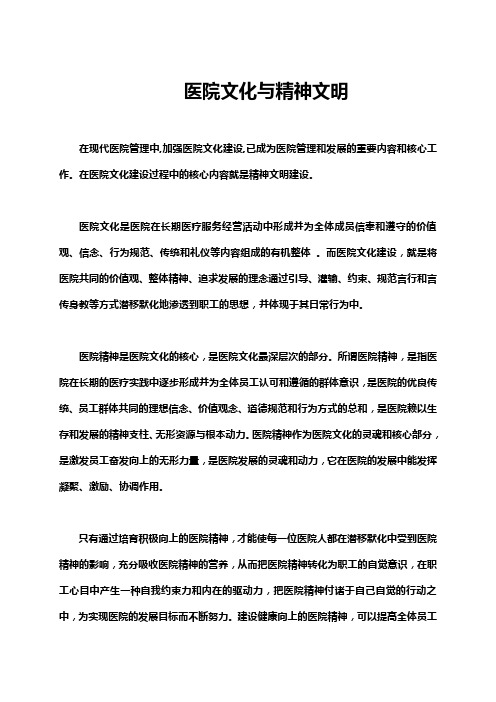 医院文化与精神文明

在现代医院管理中,加强医院文化建设,已成为医院管理和发展的重要内容和核心工作。在医院文化建设过程中的核心内容就是精神文明建设。

医院文化是医院在长期医疗服务经营活动中形成并为全体成员信奉和遵守的价值观、信念、行为规范、传统和礼仪等内容组成的有机整体 。而医院文化建设，就是将医院共同的价值观、整体精神、追求发展的理念通过引导、灌输、约束、规范言行和言传身教等方式潜移默化地渗透到职工的思想，并体现于其日常行为中。

医院精神是医院文化的核心，是医院文化最深层次的部分。所谓医院精神，是指医院在长期的医疗实践中逐步形成并为全体员工认可和遵循的群体意识，是医院的优良传统、员工群体共同的理想信念、价值观念、道德规范和行为方式的总和，是医院赖以生存和发展的精神支柱、无形资源与根本动力。医院精神作为医院文化的灵魂和核心部分，是激发员工奋发向上的无形力量，是医院发展的灵魂和动力，它在医院的发展中能发挥凝聚、激励、协调作用。

只有通过培育积极向上的医院精神，才能使每一位医院人都在潜移默化中受到医院精神的影响，充分吸收医院精神的营养，从而把医院精神转化为职工的自觉意识，在职工心目中产生一种自我约束力和内在的驱动力，把医院精神付诸于自己自觉的行动之中，为实现医院的发展目标而不断努力。建设健康向上的医院精神，可以提高全体员工